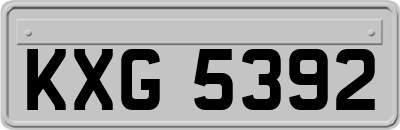 KXG 5392